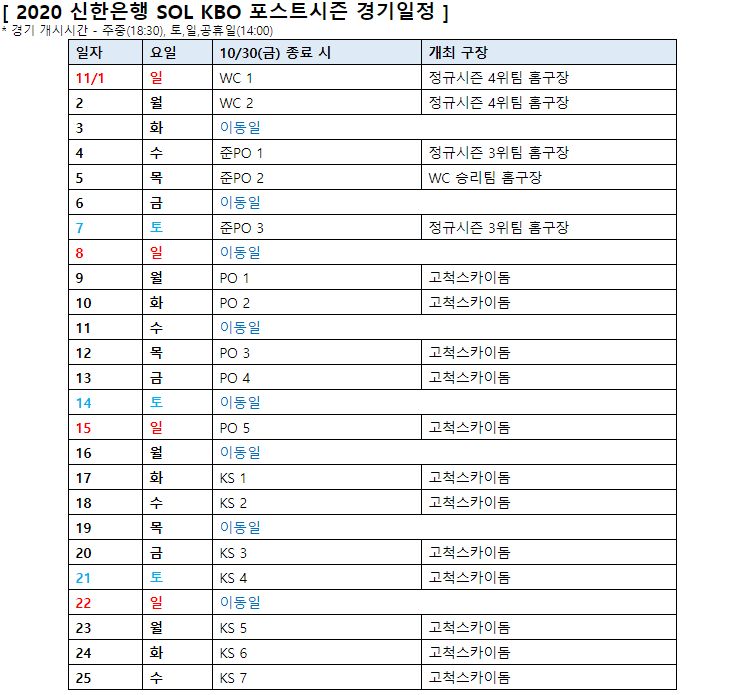 [ 2020 신한은행 SOL KBO 포스트시즌 경기일정 ]

* 경기 개시시간 - 주중(18:30), 토,일,공휴일(14:00)

| 일자 | 요일 | 10/30(금) 종료 시 | 개최 구장 |
|---|---|---|---|
| 11/1 | 일 | WC 1 | 정규시즌 4위팀 홈구장 |
| 2 | 월 | WC 2 | 정규시즌 4위팀 홈구장 |
| 3 | 화 | 이동일 | |
| 4 | 수 | 준PO 1 | 정규시즌 3위팀 홈구장 |
| 5 | 목 | 준PO 2 | WC 승리팀 홈구장 |
| 6 | 금 | 이동일 | |
| 7 | 토 | 준PO 3 | 정규시즌 3위팀 홈구장 |
| 8 | 일 | 이동일 | |
| 9 | 월 | PO 1 | 고척스카이돔 |
| 10 | 화 | PO 2 | 고척스카이돔 |
| 11 | 수 | 이동일 | |
| 12 | 목 | PO 3 | 고척스카이돔 |
| 13 | 금 | PO 4 | 고척스카이돔 |
| 14 | 토 | 이동일 | |
| 15 | 일 | PO 5 | 고척스카이돔 |
| 16 | 월 | 이동일 | |
| 17 | 화 | KS 1 | 고척스카이돔 |
| 18 | 수 | KS 2 | 고척스카이돔 |
| 19 | 목 | 이동일 | |
| 20 | 금 | KS 3 | 고척스카이돔 |
| 21 | 토 | KS 4 | 고척스카이돔 |
| 22 | 일 | 이동일 | |
| 23 | 월 | KS 5 | 고척스카이돔 |
| 24 | 화 | KS 6 | 고척스카이돔 |
| 25 | 수 | KS 7 | 고척스카이돔 |